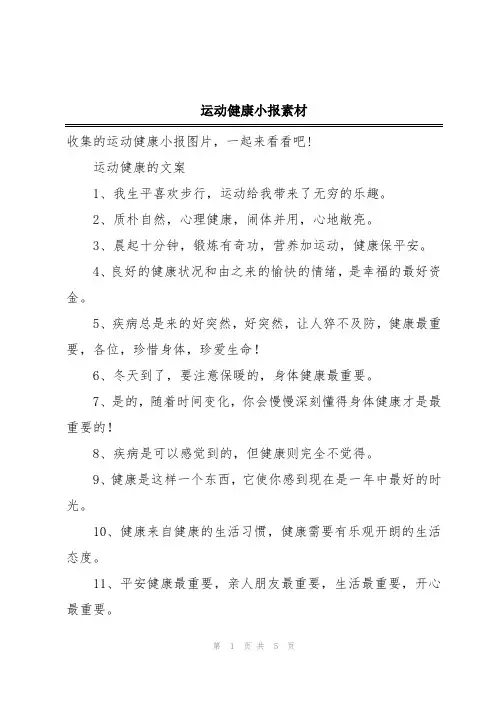 运动健康小报素材

收集的运动健康小报图片，一起来看看吧!

运动健康的文案

1、我生平喜欢步行，运动给我带来了无穷的乐趣。

2、质朴自然，心理健康，闹体并用，心地敞亮。

3、晨起十分钟，锻炼有奇功，营养加运动，健康保平安。

4、良好的健康状况和由之来的愉快的情绪，是幸福的最好资金。

5、疾病总是来的好突然，好突然，让人猝不及防，健康最重要，各位，珍惜身体，珍爱生命!

6、冬天到了，要注意保暖的，身体健康最重要。

7、是的，随着时间变化，你会慢慢深刻懂得身体健康才是最重要的!

8、疾病是可以感觉到的，但健康则完全不觉得。

9、健康是这样一个东西，它使你感到现在是一年中最好的时光。

10、健康来自健康的生活习惯，健康需要有乐观开朗的生活态度。

11、平安健康最重要，亲人朋友最重要，生活最重要，开心最重要。

第 1 页 共 5 页